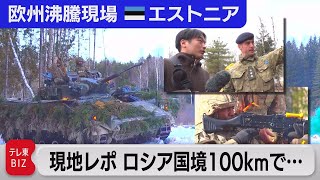 欧州沸騰現場 エストニア

テレ東
BIZ

現地レポ ロシア国境100kmで…